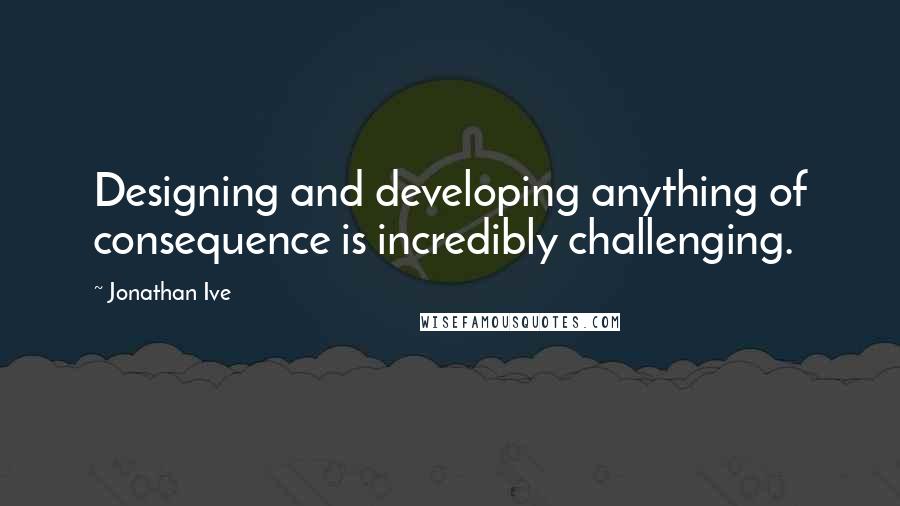 Designing and developing anything of consequence is incredibly challenging.

~ Jonathan Ive

WISEFAMOUSQUOTES.COM